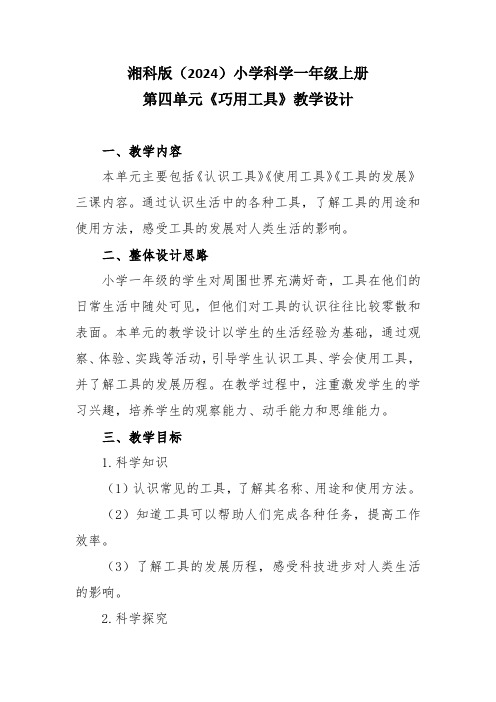 湘科版（2024）小学科学一年级上册
第四单元《巧用工具》教学设计

一、教学内容

本单元主要包括《认识工具》《使用工具》《工具的发展》三课内容。通过认识生活中的各种工具，了解工具的用途和使用方法，感受工具的发展对人类生活的影响。

二、整体设计思路

小学一年级的学生对周围世界充满好奇，工具在他们的日常生活中随处可见，但他们对工具的认识往往比较零散和表面。本单元的教学设计以学生的生活经验为基础，通过观察、体验、实践等活动，引导学生认识工具、学会使用工具，并了解工具的发展历程。在教学过程中，注重激发学生的学习兴趣，培养学生的观察能力、动手能力和思维能力。

三、教学目标

1. 科学知识

（1）认识常见的工具，了解其名称、用途和使用方法。

（2）知道工具可以帮助人们完成各种任务，提高工作效率。

（3）了解工具的发展历程，感受科技进步对人类生活的影响。

2. 科学探究